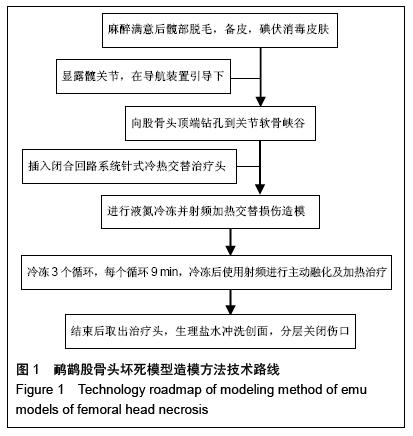 麻醉满意后髋部脱毛，备皮，碘伏消毒皮肤

显露髋关节，在导航装置引导下

向股骨头顶端钻孔到关节软骨峡谷

插入闭合回路系统针式冷热交替治疗头

进行液氮冷冻并射频加热交替损伤造模

冷冻 3 个循环，每个循环 9 min，冷冻后使用射频进行主动融化及加热治疗

结束后取出治疗头，生理盐水冲洗创面，分层关闭伤口

图 1　鸸鹋股骨头坏死模型造模方法技术路线
Figure 1　Technology roadmap of modeling method of emu models of femoral head necrosis